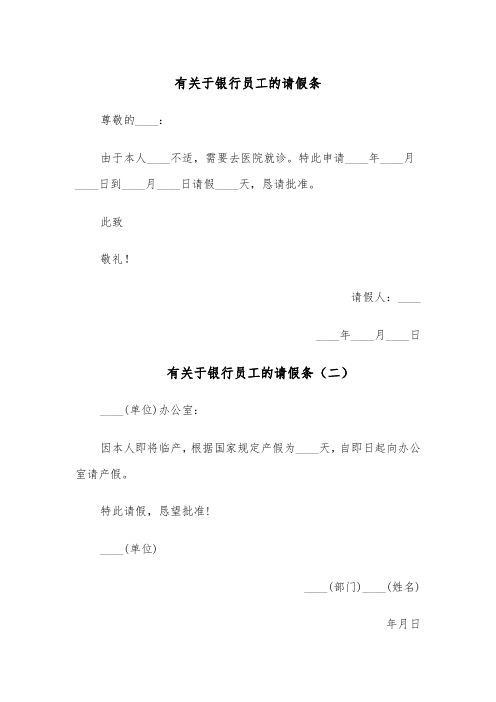 有关于银行员工的请假条

尊敬的____：

由于本人____不适，需要去医院就诊。特此申请____年____月____日到____月____日请假____天，恳请批准。

此致

敬礼！

请假人：____

____年____月____日

有关于银行员工的请假条（二）

____(单位)办公室：

因本人即将临产，根据国家规定产假为____天，自即日起向办公室请产假。

特此请假，恳望批准！

____(单位)

____(部门)____(姓名)

年月日